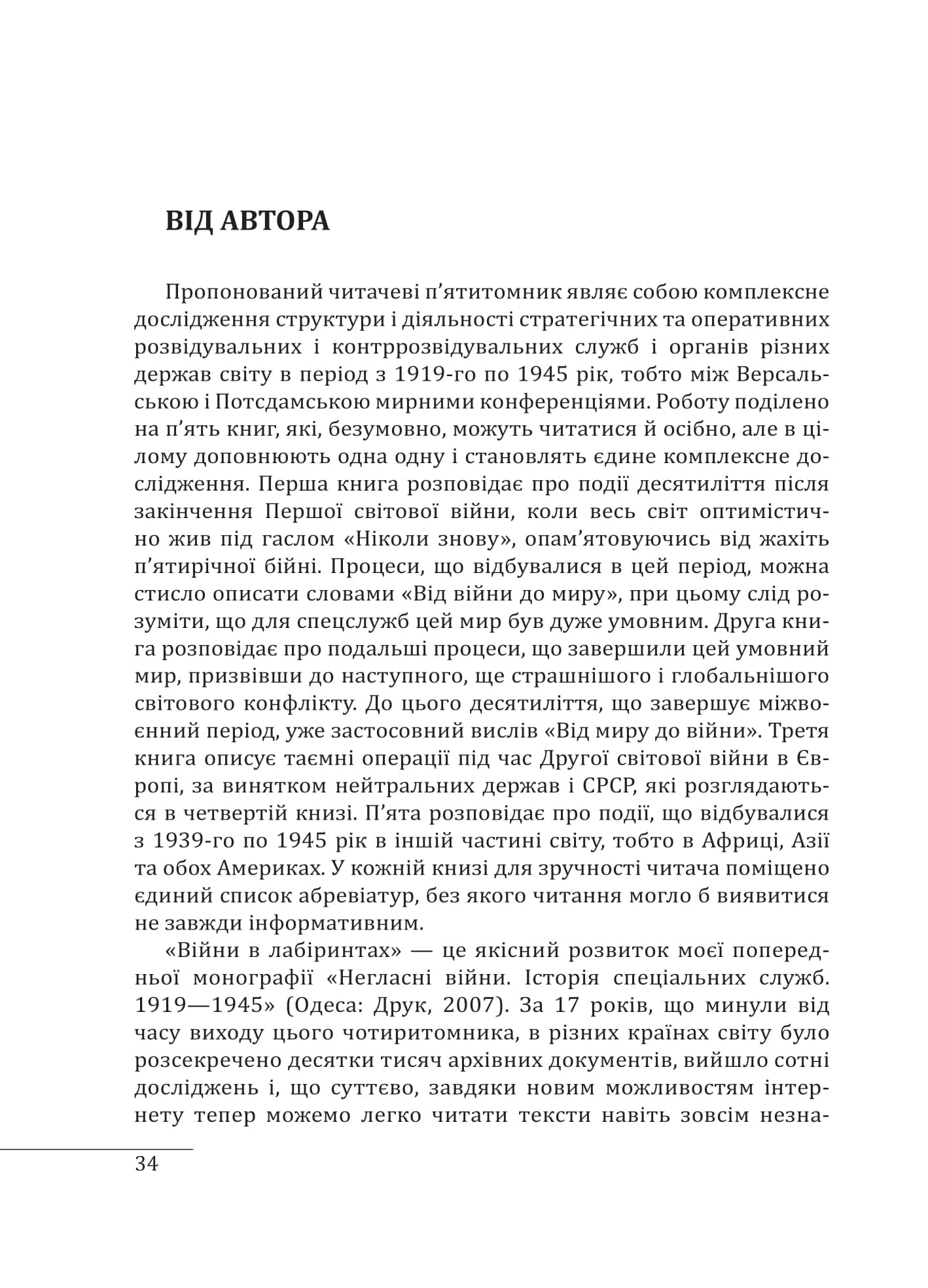 ВІД АВТОРА

Пропонований читачеві п’ятитомник являє собою комплексне дослідження структури і діяльності стратегічних та оперативних розвідувальних і контррозвідувальних служб і органів різних держав світу в період з 1919-го по 1945 рік, тобто між Версальською і Потсдамською мирними конференціями. Роботу поділено на п’ять книг, які, безумовно, можуть читатися й осібно, але в цілому доповнюють одна одну і становлять єдине комплексне дослідження. Перша книга розповідає про події десятиліття після закінчення Першої світової війни, коли весь світ оптимістично жив під гаслом «Ніколи знову», опам’ятовуючись від жахіть п’ятирічної бійні. Процеси, що відбувалися в цей період, можна стисло описати словами «Від війни до миру», при цьому слід розуміти, що для спецслужб цей мир був дуже умовним. Друга книга розповідає про подальші процеси, що завершили цей умовний мир, призвівши до наступного, ще страшнішого і глобальнішого світового конфлікту. До цього десятиліття, що завершує міжвоєнний період, уже застосовний вислів «Від миру до війни». Третя книга описує таємні операції під час Другої світової війни в Європі, за винятком нейтральних держав і СРСР, які розглядаються в четвертій книзі. П’ята розповідає про події, що відбувалися з 1939-го по 1945 рік в іншій частині світу, тобто в Африці, Азії та обох Америках. У кожній книзі для зручності читача поміщено єдиний список абревіатур, без якого читання могло б виявитися не завжди інформативним.

«Війни в лабіринтах» — це якісний розвиток моєї попередньої монографії «Негласні війни. Історія спеціальних служб. 1919—1945» (Одеса: Друк, 2007). За 17 років, що минули від часу виходу цього чотиритомника, в різних країнах світу було розсекречено десятки тисяч архівних документів, вийшло сотні досліджень і, що суттєво, завдяки новим можливостям інтернету тепер можемо легко читати тексти навіть зовсім незна-

34